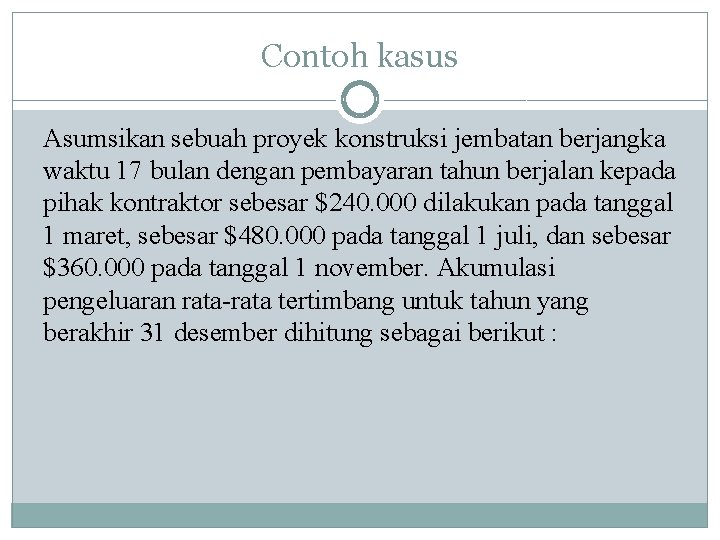 Contoh kasus

Asumsikan sebuah proyek konstruksi jembatan berjangka waktu 17 bulan dengan pembayaran tahun berjalan kepada pihak kontraktor sebesar \$240.000 dilakukan pada tanggal 1 maret, sebesar \$480.000 pada tanggal 1 juli, dan sebesar \$360.000 pada tanggal 1 november. Akumulasi pengeluaran rata-rata tertimbang untuk tahun yang berakhir 31 desember dihitung sebagai berikut :